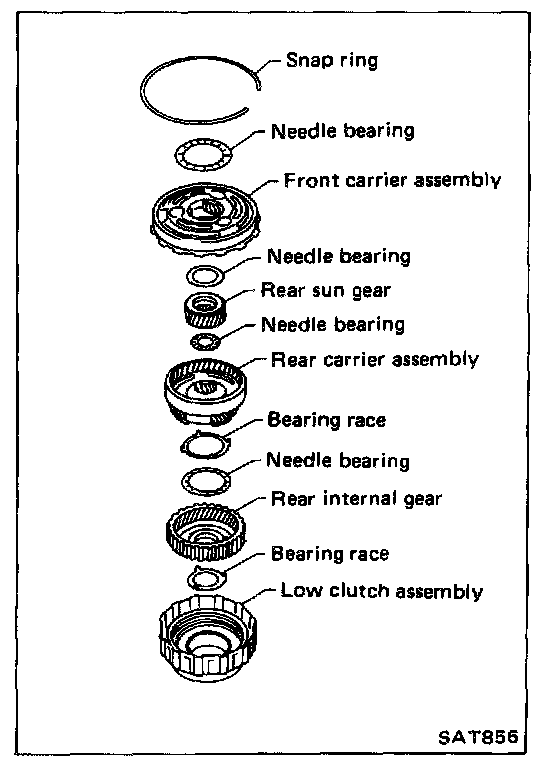 Snap ring
Needle bearing
Front carrier assembly
Needle bearing
Rear sun gear
Needle bearing
Rear carrier assembly
Bearing race
Needle bearing
Rear internal gear
Bearing race
Low clutch assembly
SAT856